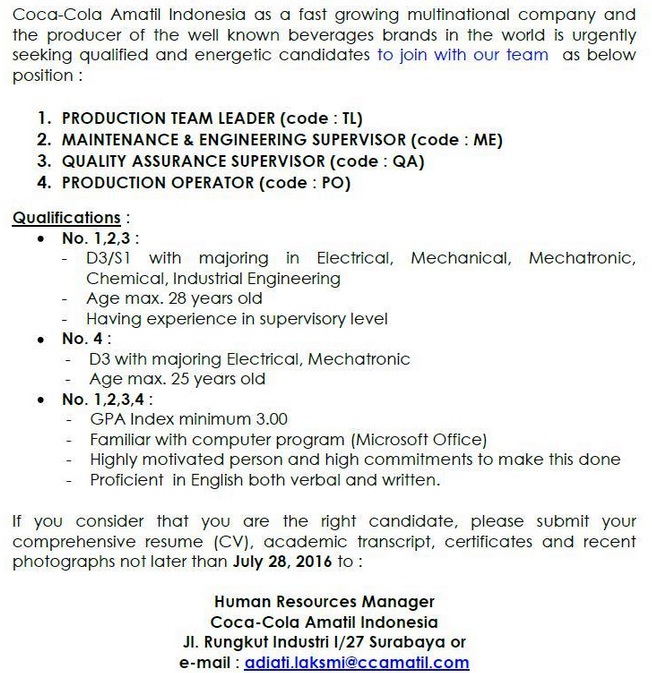 Coca-Cola Amatil Indonesia as a fast growing multinational company and the producer of the well known beverages brands in the world is urgently seeking qualified and energetic candidates to join with our team as below position :

1. PRODUCTION TEAM LEADER (code : TL)
2. MAINTENANCE & ENGINEERING SUPERVISOR (code : ME)
3. QUALITY ASSURANCE SUPERVISOR (code : QA)
4. PRODUCTION OPERATOR (code : PO)

Qualifications :
• No. 1,2,3 :
- D3/S1 with majoring in Electrical, Mechanical, Mechatronic, Chemical, Industrial Engineering
- Age max. 28 years old
- Having experience in supervisory level
• No. 4 :
- D3 with majoring Electrical, Mechatronic
- Age max. 25 years old
• No. 1,2,3,4 :
- GPA Index minimum 3.00
- Familiar with computer program (Microsoft Office)
- Highly motivated person and high commitments to make this done
- Proficient in English both verbal and written.

If you consider that you are the right candidate, please submit your comprehensive resume (CV), academic transcript, certificates and recent photographs not later than July 28, 2016 to :

Human Resources Manager
Coca-Cola Amatil Indonesia
Jl. Rungkut Industri I/27 Surabaya or
e-mail : adiati.laksmi@ccamatil.com